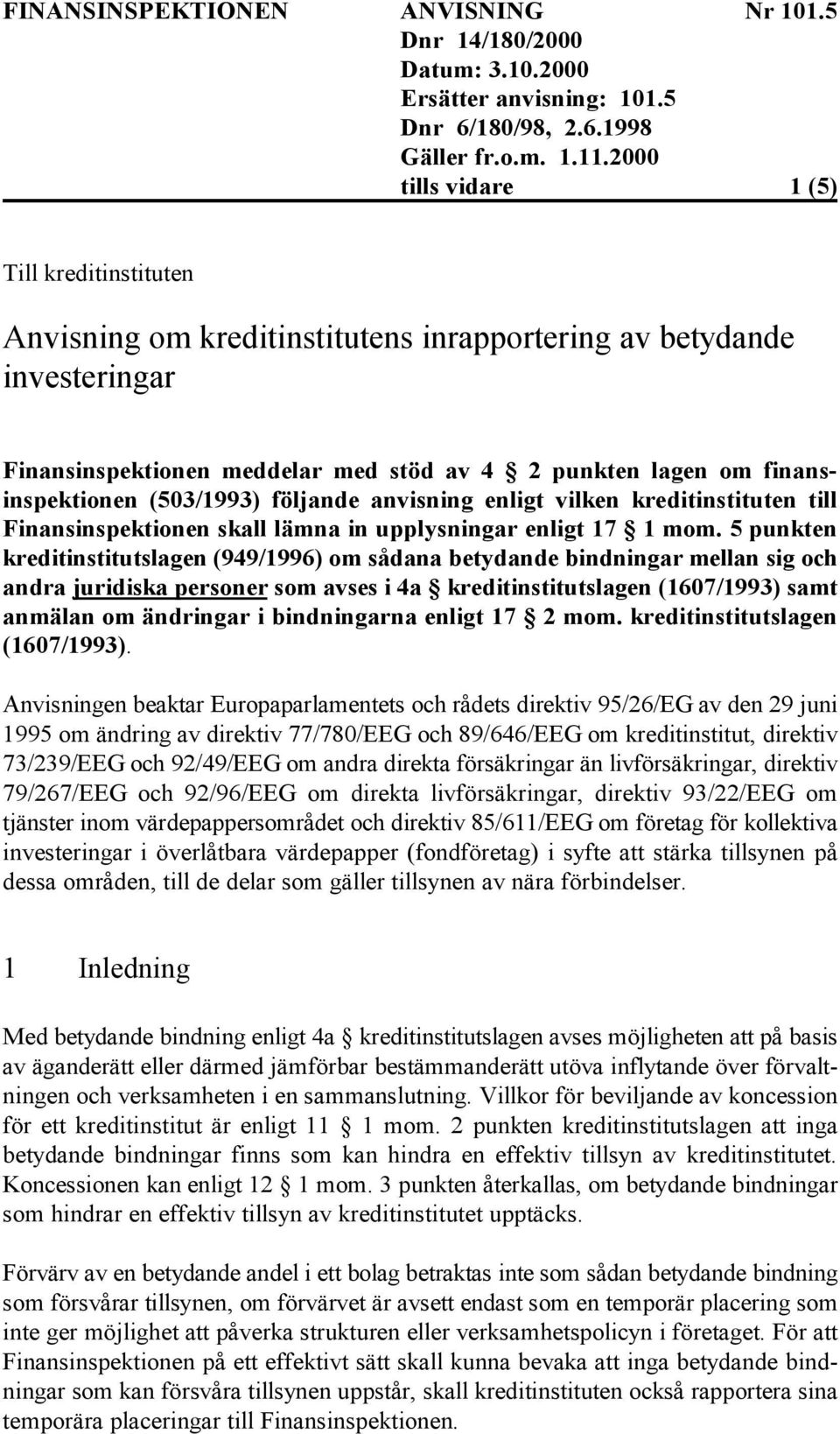 FINANSINSPEKTIONEN ANVISNING Nr 101.5
Dnr 14/180/2000
Datum: 3.10.2000
Ersätter anvisning: 101.5
Dnr 6/180/98, 2.6.1998
Gäller fr.o.m. 1.11.2000
tills vidare 1 (5)

Till kreditinstituten

Anvisning om kreditinstitutens inrapportering av betydande investeringar

Finansinspektionen meddelar med stöd av 4 § 2 punkten lagen om finansinspektionen (503/1993) följande anvisning enligt vilken kreditinstituten till Finansinspektionen skall lämna in upplysningar enligt 17 § 1 mom. 5 punkten kreditinstitutslagen (949/1996) om sådana betydande bindningar mellan sig och andra juridiska personer som avses i 4a § kreditinstitutslagen (1607/1993) samt anmälan om ändringar i bindningarna enligt 17 § 2 mom. kreditinstitutslagen (1607/1993).

Anvisningen beaktar Europaparlamentets och rådets direktiv 95/26/EG av den 29 juni 1995 om ändring av direktiv 77/780/EEG och 89/646/EEG om kreditinstitut, direktiv 73/239/EEG och 92/49/EEG om andra direkta försäkringar än livförsäkringar, direktiv 79/267/EEG och 92/96/EEG om direkta livförsäkringar, direktiv 93/22/EEG om tjänster inom värdepappersområdet och direktiv 85/611/EEG om företag för kollektiva investeringar i överlåtbara värdepapper (fondföretag) i syfte att stärka tillsynen på dessa områden, till de delar som gäller tillsynen av nära förbindelser.

1 Inledning

Med betydande bindning enligt 4a § kreditinstitutslagen avses möjligheten att på basis av äganderätt eller därmed jämförbar bestämmanderätt utöva inflytande över förvaltningen och verksamheten i en sammanslutning. Villkor för beviljande av koncession för ett kreditinstitut är enligt 11 § 1 mom. 2 punkten kreditinstitutslagen att inga betydande bindningar finns som kan hindra en effektiv tillsyn av kreditinstitutet. Koncessionen kan enligt 12 § 1 mom. 3 punkten återkallas, om betydande bindningar som hindrar en effektiv tillsyn av kreditinstitutet upptäcks.

Förvärv av en betydande andel i ett bolag betraktas inte som sådan betydande bindning som försvårar tillsynen, om förvärvet är avsett endast som en temporär placering som inte ger möjlighet att påverka strukturen eller verksamhetspolicyn i företaget. För att Finansinspektionen på ett effektivt sätt skall kunna bevaka att inga betydande bindningar som kan försvåra tillsynen uppstår, skall kreditinstituten också rapportera sina temporära placeringar till Finansinspektionen.